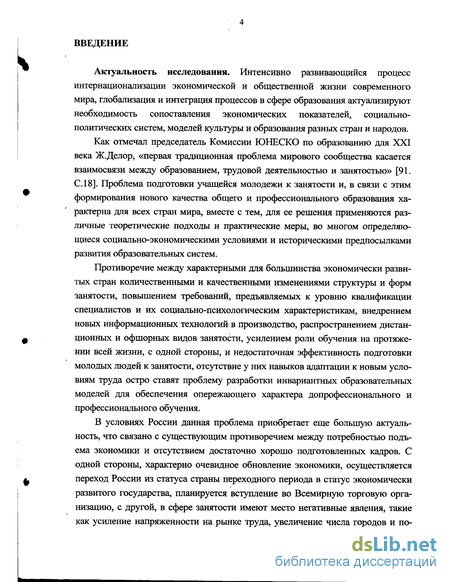 4

ВВЕДЕНИЕ

Актуальность исследования. Интенсивно развивающийся процесс интернационализации экономической и общественной жизни современного мира, глобализация и интеграция процессов в сфере образования актуализируют необходимость сопоставления экономических показателей, социально-политических систем, моделей культуры и образования разных стран и народов.

Как отмечал председатель Комиссии ЮНЕСКО по образованию для XXI века Ж.Делор, «первая традиционная проблема мирового сообщества касается взаимосвязи между образованием, трудовой деятельностью и занятостью» [91. С.18]. Проблема подготовки учащейся молодежи к занятости и, в связи с этим формирования нового качества общего и профессионального образования характерна для всех стран мира, вместе с тем, для ее решения применяются различные теоретические подходы и практические меры, во многом определяющиеся социально-экономическими условиями и историческими предпосылками развития образовательных систем.

Противоречие между характерными для большинства экономически развитых стран количественными и качественными изменениями структуры и форм занятости, повышением требований, предъявляемых к уровню квалификации специалистов и их социально-психологическим характеристикам, внедрением новых информационных технологий в производство, распространением дистанционных и офшорных видов занятости, усилением роли обучения на протяжении всей жизни, с одной стороны, и недостаточная эффективность подготовки молодых людей к занятости, отсутствие у них навыков адаптации к новым условиям труда остро ставят проблему разработки инвариантных образовательных моделей для обеспечения опережающего характера допрофессионального и профессионального обучения.

В условиях России данная проблема приобретает еще большую актуальность, что связано с существующим противоречием между потребностью подъема экономики и отсутствием достаточно хорошо подготовленных кадров. С одной стороны, характерно очевидное обновление экономики, осуществляется переход России из статуса страны переходного периода в статус экономически развитого государства, планируется вступление во Всемирную торговую организацию, с другой, в сфере занятости имеют место негативные явления, такие как усиление напряженности на рынке труда, увеличение числа городов и по-

dsLib.net
библиотека диссертаций